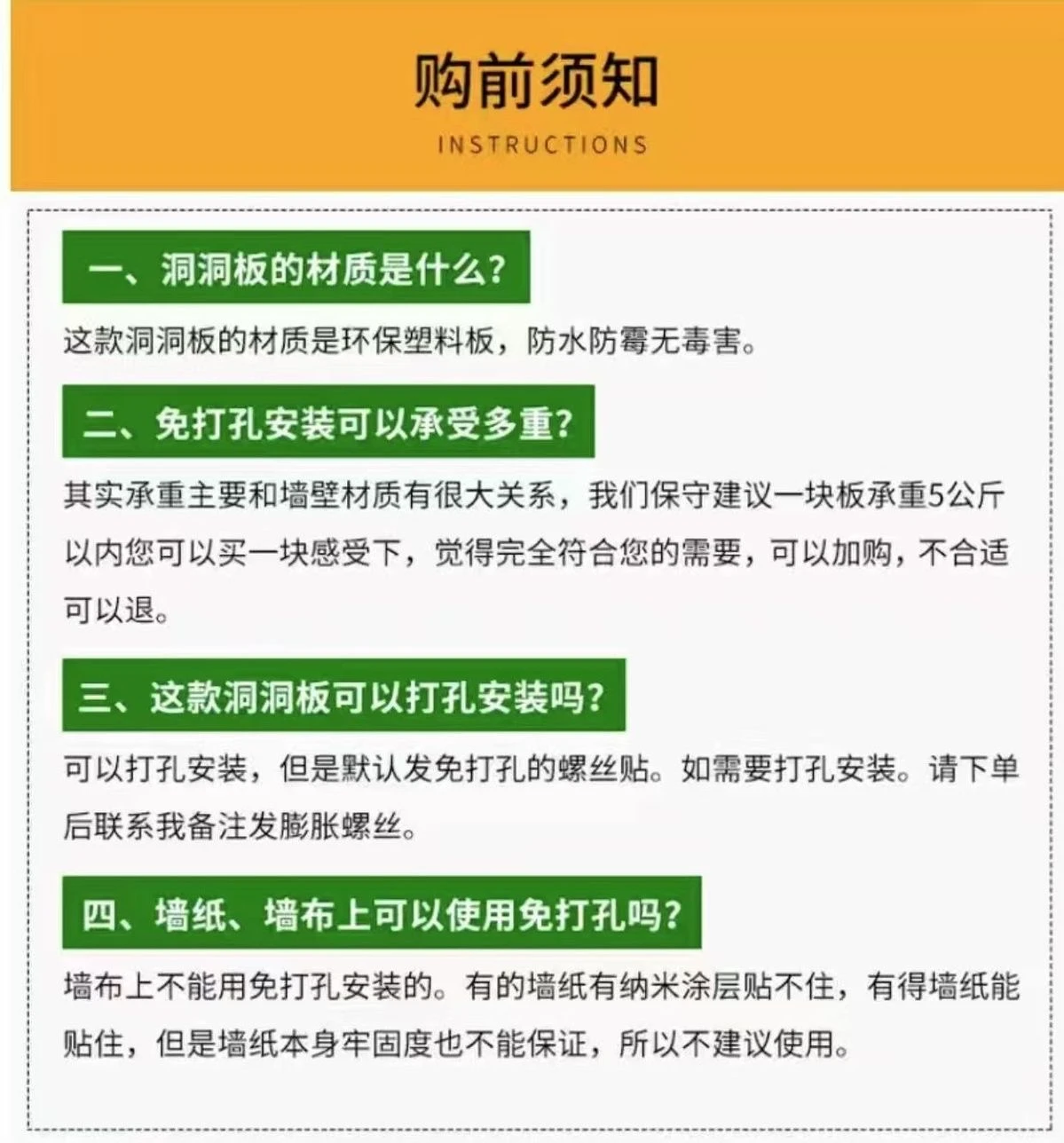 购前须知
INSTRUCTIONS

一、洞洞板的材质是什么?

这款洞洞板的材质是环保塑料板，防水防霉无毒害。

二、免打孔安装可以承受多重?

其实承重主要和墙壁材质有很大关系，我们保守建议一块板承重5公斤以内您可以买一块感受下，觉得完全符合您的需要，可以加购，不合适可以退。

三、这款洞洞板可以打孔安装吗?

可以打孔安装，但是默认发免打孔的螺丝贴。如需要打孔安装。请下单后联系我备注发膨胀螺丝。

四、墙纸、墙布上可以使用免打孔吗?

墙布上不能用免打孔安装的。有的墙纸有纳米涂层贴不住，有得墙纸能贴住，但是墙纸本身牢固度也不能保证，所以不建议使用。